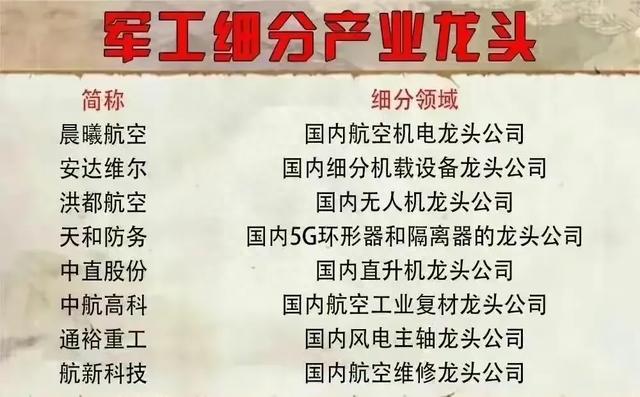 军工细分产业龙头

| 简称 | 细分领域 |
|---|---|
| 晨曦航空 | 国内航空机电龙头公司 |
| 安达维尔 | 国内细分机载设备龙头公司 |
| 洪都航空 | 国内无人机龙头公司 |
| 天和防务 | 国内5G环形器和隔离器的龙头公司 |
| 中直股份 | 国内直升机龙头公司 |
| 中航高科 | 国内航空工业复材龙头公司 |
| 通裕重工 | 国内风电主轴龙头公司 |
| 航新科技 | 国内航空维修龙头公司 |